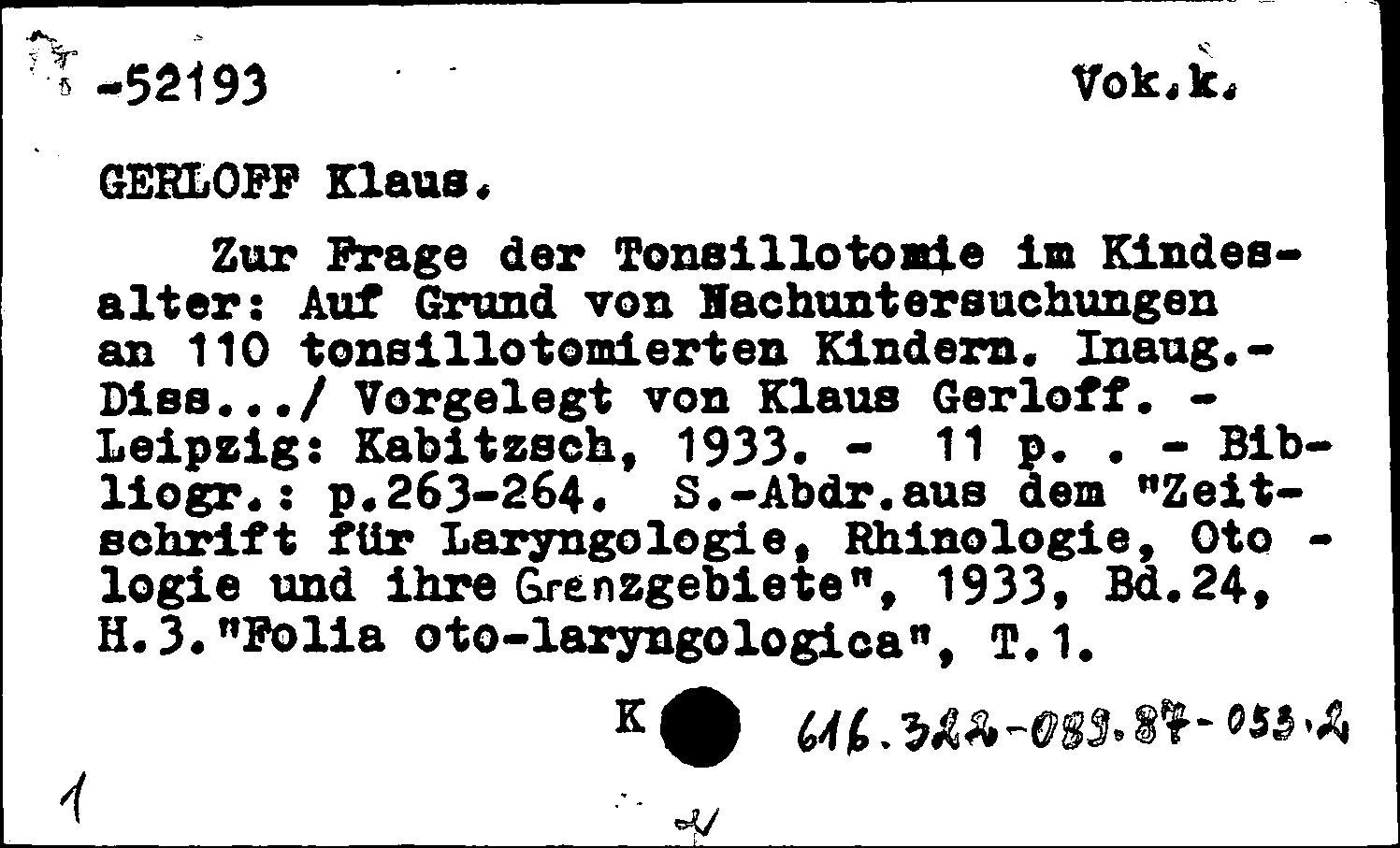 -52193 Vok.k.

GERLOFF Klaus.

Zur Frage der Tonsillotomie im Kindesalter: Auf Grund von Nachuntersuchungen an 110 tonsillotomierten Kindern. Inaug.-Diss.../ Vorgelegt von Klaus Gerloff. - Leipzig: Kabitzsch, 1933. - 11 p. . - Bibliogr.: p.263-264. S.-Abdr.aus dem "Zeitschrift für Laryngologie, Rhinologie, Oto - logie und ihre Grenzgebiete", 1933, Bd.24, H.3."Folia oto-laryngologica", T.1.

K 616.322-089.87-053.2

1

2